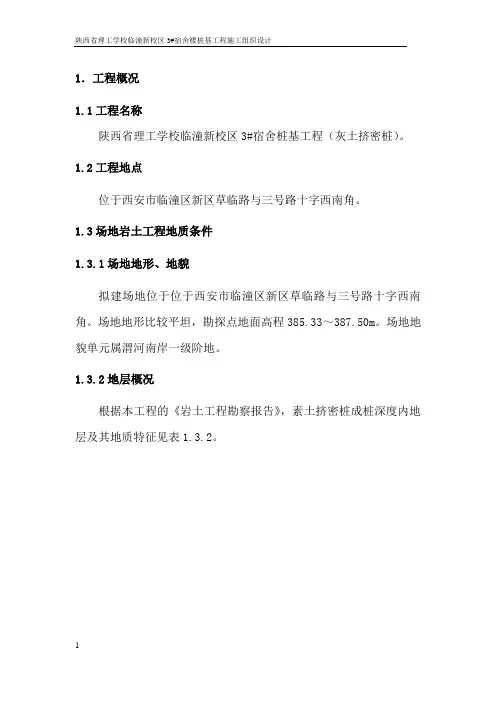 陕西省理工学校临潼新校区 3#宿舍楼桩基工程施工组织设计

1. 工程概况

1.1 工程名称

陕西省理工学校临潼新校区 3#宿舍桩基工程（灰土挤密桩）。

1.2 工程地点

位于西安市临潼区新区草临路与三号路十字西南角。

1.3 场地岩土工程地质条件

1.3.1 场地地形、地貌

拟建场地位于位于西安市临潼区新区草临路与三号路十字西南角。场地地形比较平坦，勘探点地面高程 385.33～387.50m。场地地貌单元属渭河南岸一级阶地。

1.3.2 地层概况

根据本工程的《岩土工程勘察报告》，素土挤密桩成桩深度内地层及其地质特征见表 1.3.2。

1